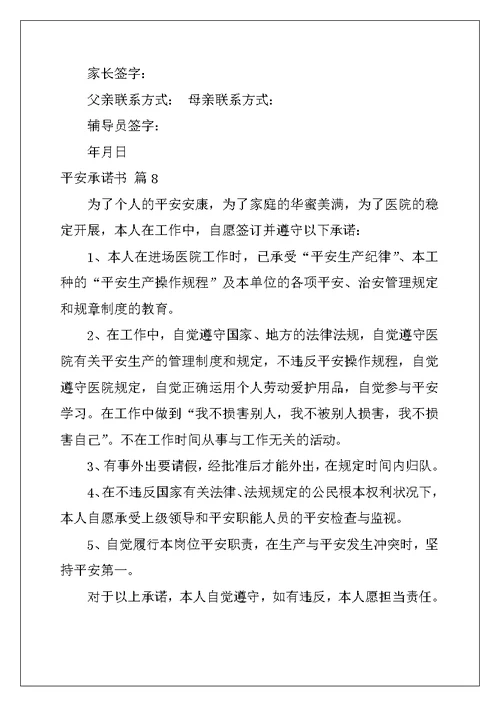 家长签字：

父亲联系方式：　母亲联系方式：

辅导员签字：

年月日

平安承诺书 篇 8

为了个人的平安安康，为了家庭的华蜜美满，为了医院的稳定开展，本人在工作中，自愿签订并遵守以下承诺：

1、本人在进场医院工作时，已承受“平安生产纪律”、本工种的“平安生产操作规程”及本单位的各项平安、治安管理规定和规章制度的教育。

2、在工作中，自觉遵守国家、地方的法律法规，自觉遵守医院有关平安生产的管理制度和规定，不违反平安操作规程，自觉遵守医院规定，自觉正确运用个人劳动爱护用品，自觉参与平安学习。在工作中做到“我不损害别人，我不被别人损害，我不损害自己”。不在工作时间从事与工作无关的活动。

3、有事外出要请假，经批准后才能外出，在规定时间内归队。

4、在不违反国家有关法律、法规规定的公民根本权利状况下，本人自愿承受上级领导和平安职能人员的平安检查与监视。

5、自觉履行本岗位平安职责，在生产与平安发生冲突时，坚持平安第一。

对于以上承诺，本人自觉遵守，如有违反，本人愿担当责任。